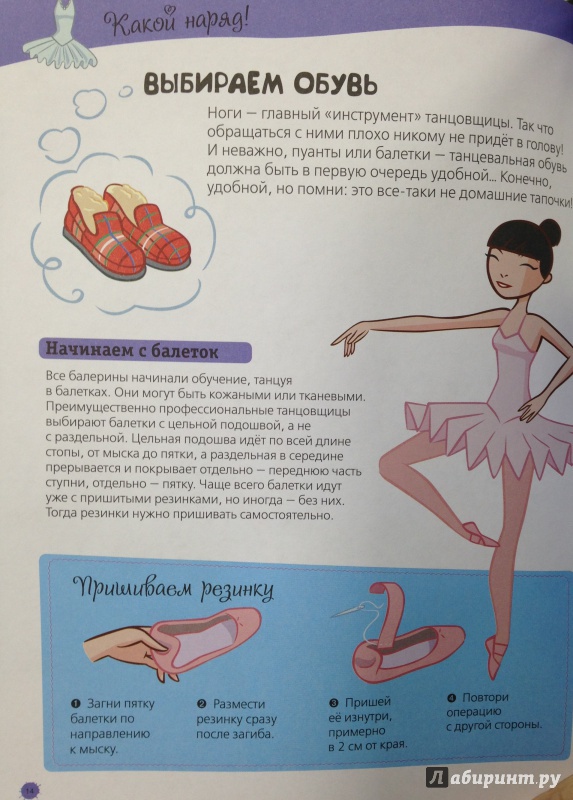 Какой наряд!

ВЫБИРАЕМ ОБУВЬ

Ноги — главный «инструмент» танцовщицы. Так что обращаться с ними плохо никому не придёт в голову! И неважно, пуанты или балетки — танцевальная обувь должна быть в первую очередь удобной... Конечно, удобной, но помни: это все-таки не домашние тапочки!

Начинаем с балеток

Все балерины начинали обучение, танцуя в балетках. Они могут быть кожаными или тканевыми. Преимущественно профессиональные танцовщицы выбирают балетки с цельной подошвой, а не с раздельной. Цельная подошва идёт по всей длине стопы, от мыска до пятки, а раздельная в середине прерывается и покрывает отдельно — переднюю часть ступни, отдельно — пятку. Чаще всего балетки идут уже с пришитыми резинками, но иногда — без них. Тогда резинки нужно пришивать самостоятельно.

Пришиваем резинку

❶ Загни пятку балетки по направлению к мыску.

❷ Размести резинку сразу после загиба.

❸ Пришей её изнутри, примерно в 2 см от края.

❹ Повтори операцию с другой стороны.

14

Лабиринт.ру